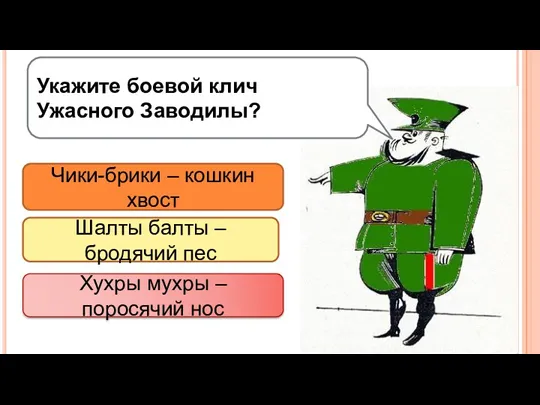 Укажите боевой клич Ужасного Заводилы?

Чики-брики – кошкин хвост

Шалты балты – бродячий пес

Хухры мухры – поросячий нос